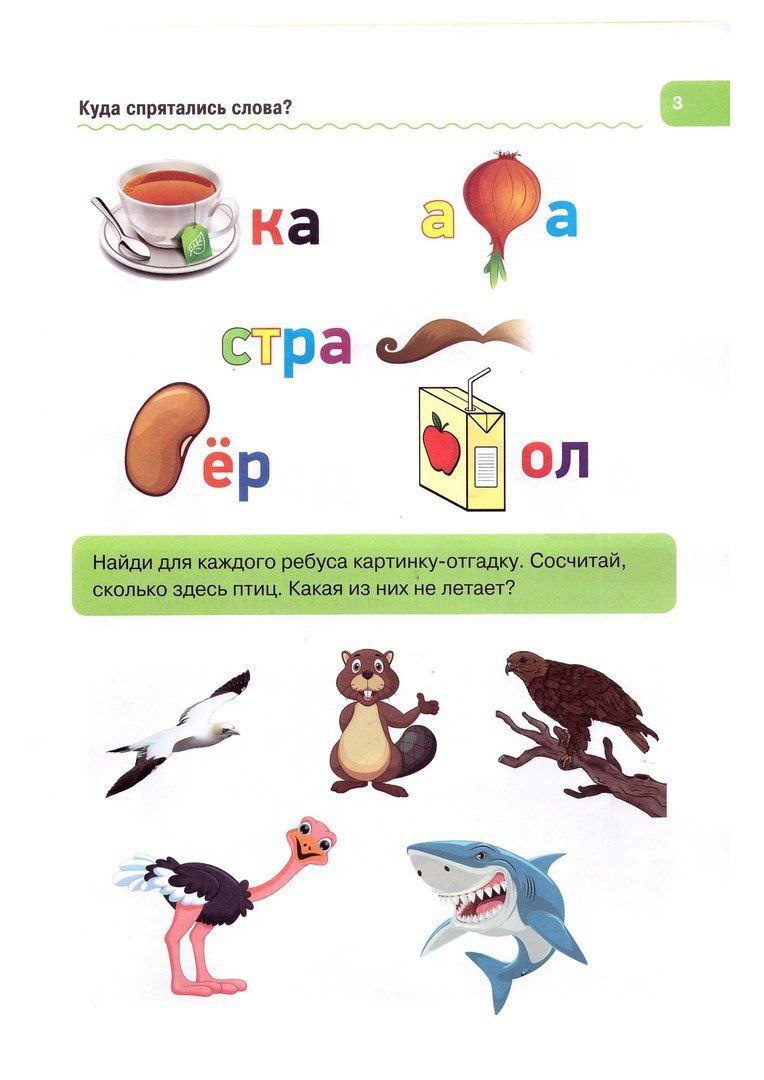 Куда спрятались слова?

3

ка

а а

стра

ёр

ол

Найди для каждого ребуса картинку-отгадку. Сосчитай, сколько здесь птиц. Какая из них не летает?